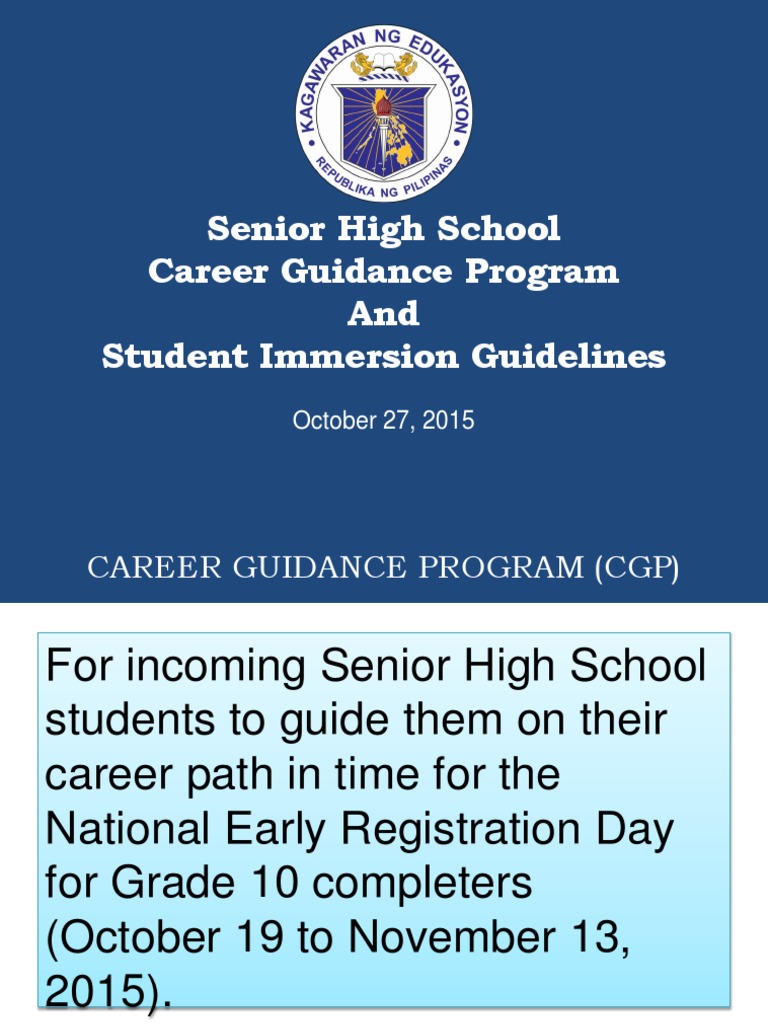 KAGAWARAN NG EDUKASYON
REPUBLIKA NG PILIPINAS

Senior High School
Career Guidance Program
And
Student Immersion Guidelines

October 27, 2015

CAREER GUIDANCE PROGRAM (CGP)

For incoming Senior High School students to guide them on their career path in time for the National Early Registration Day for Grade 10 completers (October 19 to November 13, 2015).